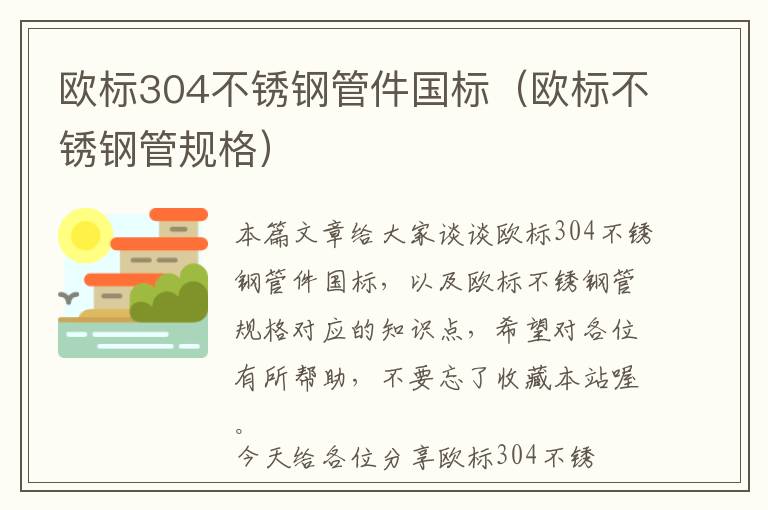 欧标304不锈钢管件国标（欧标不锈钢管规格）

本篇文章给大家谈谈欧标304不锈钢管件国标，以及欧标不锈钢管规格对应的知识点，希望对各位有所帮助，不要忘了收藏本站喔。

今天给各位分享欧标304不锈